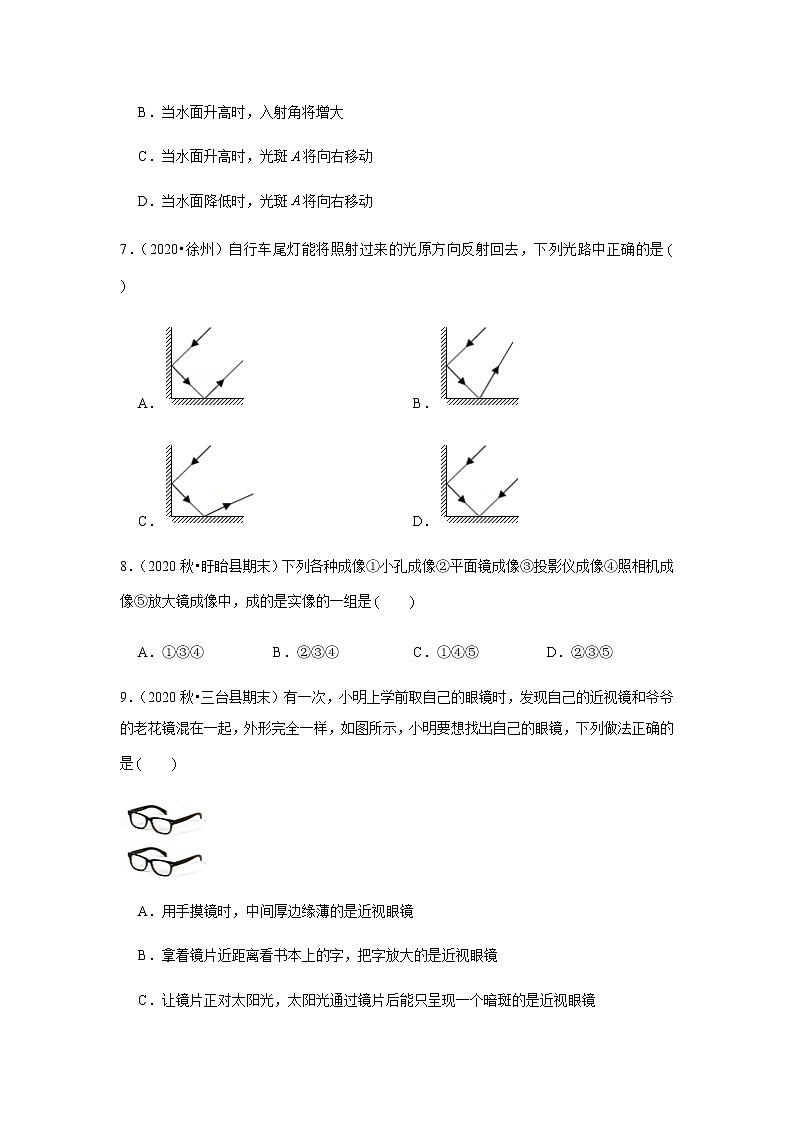 B．当水面升高时，入射角将增大

C．当水面升高时，光斑 $A$ 将向右移动

D．当水面降低时，光斑 $A$ 将向右移动

7．（2020•徐州）自行车尾灯能将照射过来的光原方向反射回去，下列光路中正确的是（ ）

A．

B．

C．

D．

8．（2020 秋•盱眙县期末）下列各种成像①小孔成像②平面镜成像③投影仪成像④照相机成像⑤放大镜成像中，成的是实像的一组是（　　）

A．①③④　　B．②③④　　C．①④⑤　　D．②③⑤

9．（2020 秋•三台县期末）有一次，小明上学前取自己的眼镜时，发现自己的近视镜和爷爷的老花镜混在一起，外形完全一样，如图所示，小明要想找出自己的眼镜，下列做法正确的是（　　）

A．用手摸镜时，中间厚边缘薄的是近视眼镜

B．拿着镜片近距离看书本上的字，把字放大的是近视眼镜

C．让镜片正对太阳光，太阳光通过镜片后能只呈现一个暗斑的是近视眼镜